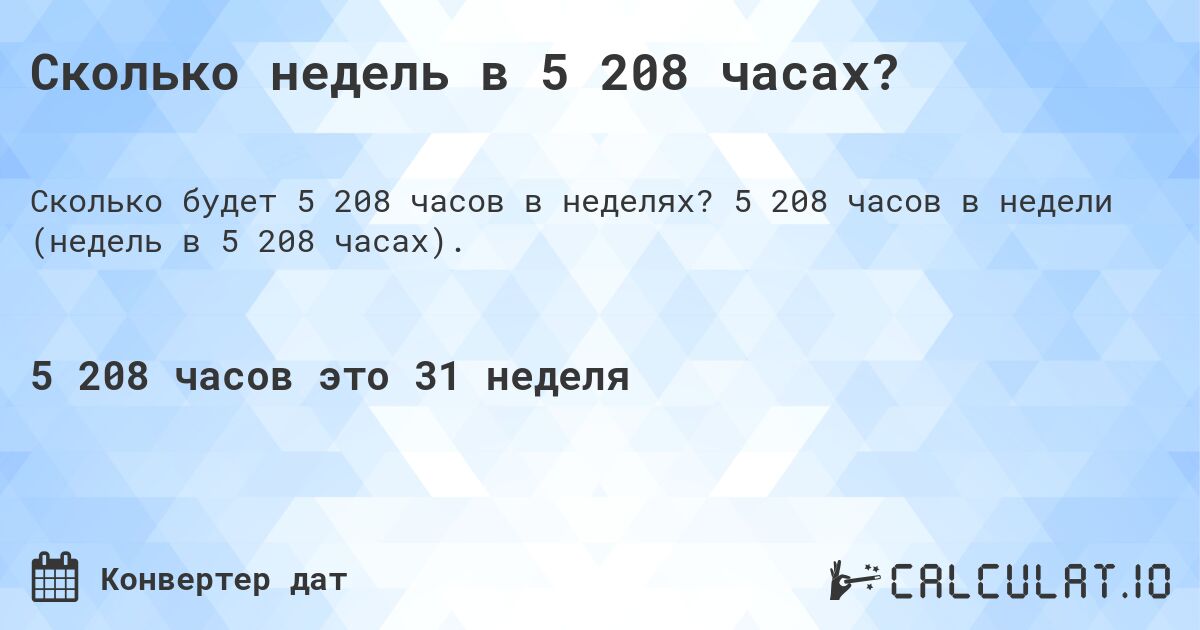 Сколько недель в 5 208 часах?

Сколько будет 5 208 часов в неделях? 5 208 часов в недели (недель в 5 208 часах).

5 208 часов это 31 неделя

Конвертер дат

CALCULAT.IO